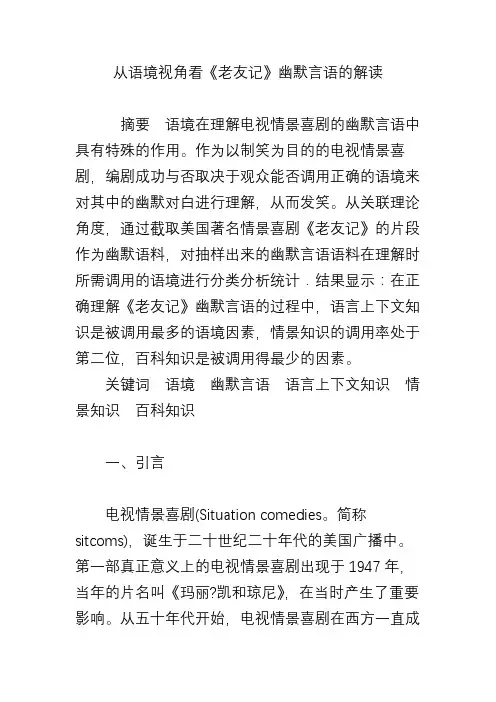 从语境视角看《老友记》幽默言语的解读

摘要　语境在理解电视情景喜剧的幽默言语中具有特殊的作用。作为以制笑为目的的电视情景喜剧，编剧成功与否取决于观众能否调用正确的语境来对其中的幽默对白进行理解，从而发笑。从关联理论角度，通过截取美国著名情景喜剧《老友记》的片段作为幽默语料，对抽样出来的幽默言语语料在理解时所需调用的语境进行分类分析统计．结果显示：在正确理解《老友记》幽默言语的过程中，语言上下文知识是被调用最多的语境因素，情景知识的调用率处于第二位，百科知识是被调用得最少的因素。

关键词　语境　幽默言语　语言上下文知识　情景知识　百科知识

一、引言

电视情景喜剧(Situation comedies。简称sitcoms)，诞生于二十世纪二十年代的美国广播中。第一部真正意义上的电视情景喜剧出现于 1947 年，当年的片名叫《玛丽?凯和琼尼》，在当时产生了重要影响。从五十年代开始，电视情景喜剧在西方一直成